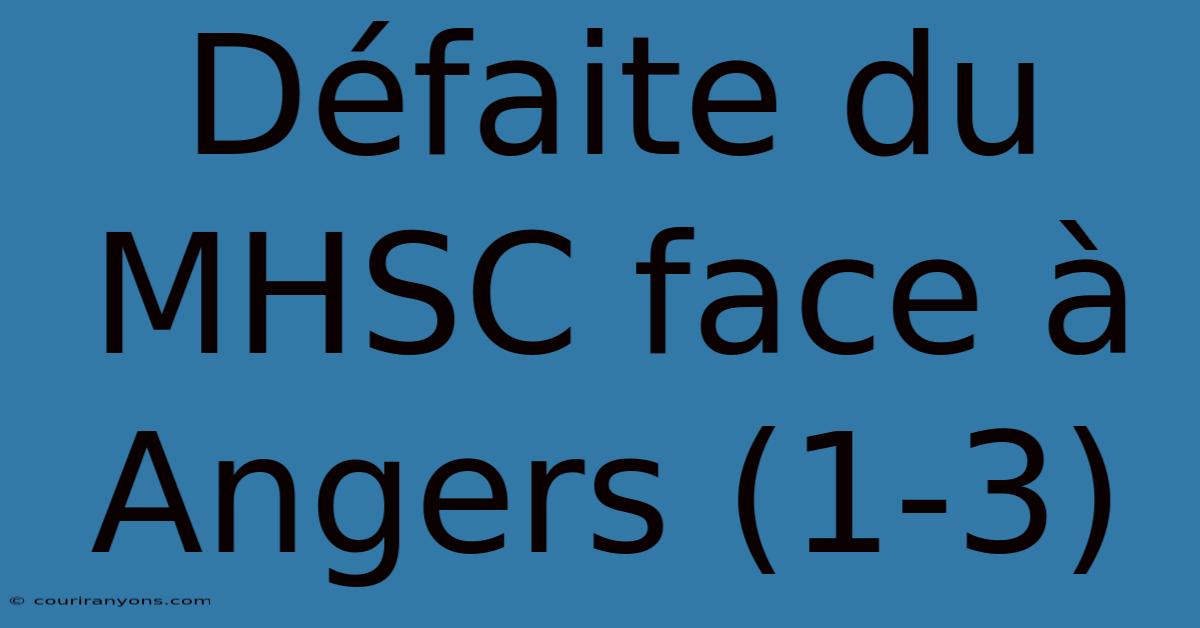 Défaite du MHSC face à Angers (1-3)

© couriranyons.com